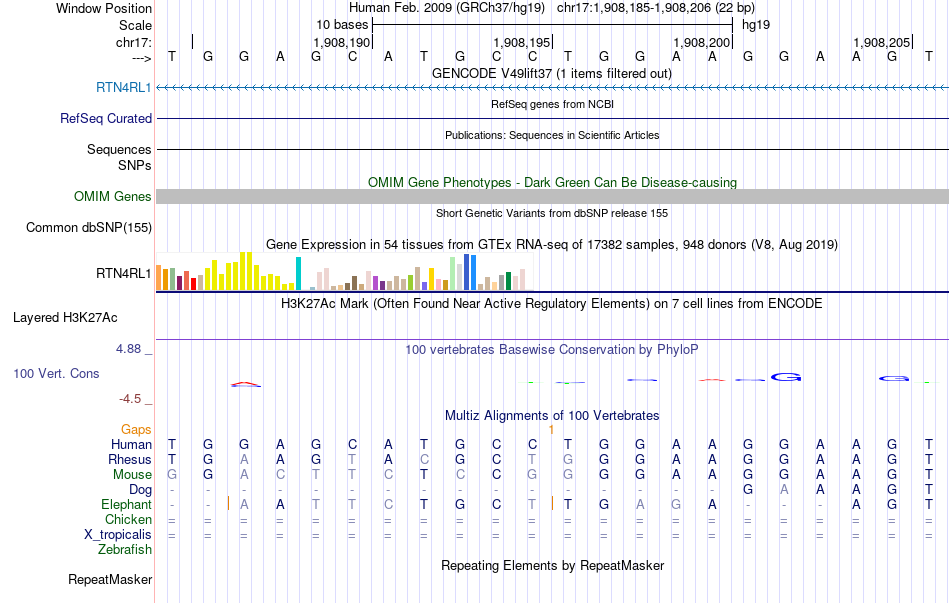 Window Position Human Feb. 2009 (GRCh37/hg19) chr17:1,908,185-1,908,206 (22 bp)
Scale 10 bases hg19
chr17: 1,908,190 1,908,195 1,908,200 1,908,205
---> T G G A G C A T G C C T G G A A G G A A G T
GENCODE V49lift37 (1 items filtered out)
RTN4RL1
RefSeq genes from NCBI
RefSeq Curated
Publications: Sequences in Scientific Articles
Sequences
SNPs
OMIM Gene Phenotypes - Dark Green Can Be Disease-causing
OMIM Genes
Short Genetic Variants from dbSNP release 155
Common dbSNP(155)
Gene Expression in 54 tissues from GTEx RNA-seq of 17382 samples, 948 donors (V8, Aug 2019)
RTN4RL1
H3K27Ac Mark (Often Found Near Active Regulatory Elements) on 7 cell lines from ENCODE
Layered H3K27Ac
4.88 _ 100 vertebrates Basewise Conservation by PhyloP
100 Vert. Cons
-4.5 _
Multiz Alignments of 100 Vertebrates
Gaps 1
Human T G G A G C A T G C C T G G A A G G A A G T
Rhesus T G A A G T A C G C T G G G A A G G A A G T
Mouse G G A C T T C T C C G G G G A A G G A A G T
Dog - - - - - - - - - - - - - - - - G A A A G T
Elephant - - A A T T C T G C T T G A G A - - - A G T
Chicken = = = = = = = = = = = = = = = = = = = = = =
X_tropicalis = = = = = = = = = = = = = = = = = = = = = =
Zebrafish
Repeating Elements by RepeatMasker
RepeatMasker